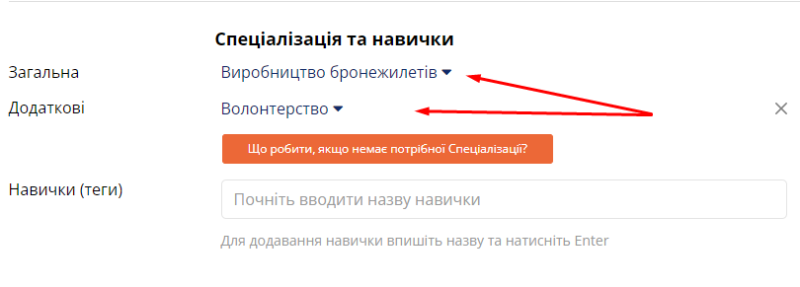 Спеціалізація та навички

Загальна
Виробництво бронежилетів

Додаткові
Волонтерство

Що робити, якщо немає потрібної Спеціалізації?

Навички (теги)
Почніть вводити назву навички

Для додавання навички впишіть назву та натисніть Enter